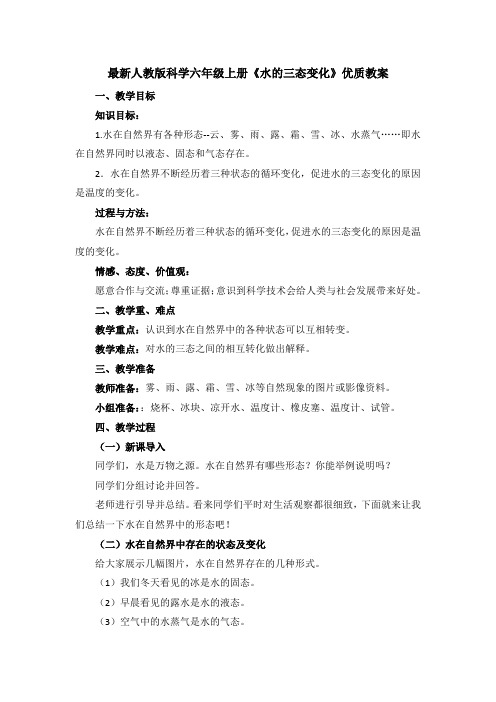 最新人教版科学六年级上册《水的三态变化》优质教案

一、教学目标

知识目标：

1.水在自然界有各种形态--云、雾、雨、露、霜、雪、冰、水蒸气……即水在自然界同时以液态、固态和气态存在。

2. 水在自然界不断经历着三种状态的循环变化，促进水的三态变化的原因是温度的变化。

过程与方法：

水在自然界不断经历着三种状态的循环变化，促进水的三态变化的原因是温度的变化。

情感、态度、价值观：

愿意合作与交流；尊重证据；意识到科学技术会给人类与社会发展带来好处。

二、教学重、难点

教学重点：认识到水在自然界中的各种状态可以互相转变。

教学难点：对水的三态之间的相互转化做出解释。

三、教学准备

教师准备：雾、雨、露、霜、雪、冰等自然现象的图片或影像资料。

小组准备：：烧杯、冰块、凉开水、温度计、橡皮塞、温度计、试管。

四、教学过程

（一）新课导入

同学们，水是万物之源。水在自然界有哪些形态？你能举例说明吗？

同学们分组讨论并回答。

老师进行引导并总结。看来同学们平时对生活观察都很细致，下面就来让我们总结一下水在自然界中的形态吧！

（二）水在自然界中存在的状态及变化

给大家展示几幅图片，水在自然界存在的几种形式。

（1）我们冬天看见的冰是水的固态。

（2）早晨看见的露水是水的液态。

（3）空气中的水蒸气是水的气态。